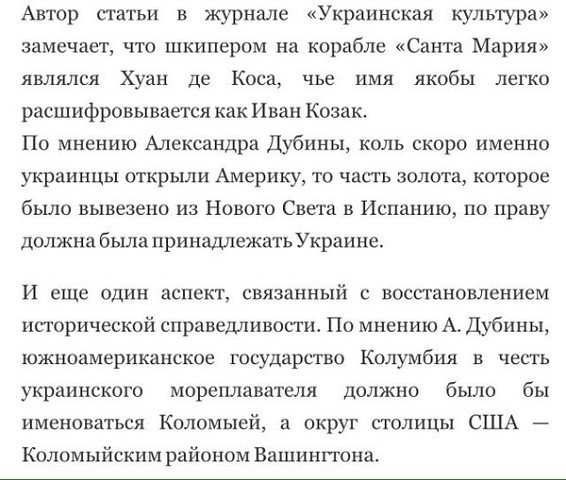 Автор статьи в журнале «Украинская культура» замечает, что шкипером на корабле «Санта Мария» являлся Хуан де Коса, чье имя якобы легко расшифровывается как Иван Козак.
По мнению Александра Дубины, коль скоро именно украинцы открыли Америку, то часть золота, которое было вывезено из Нового Света в Испанию, по праву должна была принадлежать Украине.

И еще один аспект, связанный с восстановлением исторической справедливости. По мнению А. Дубины, южноамериканское государство Колумбия в честь украинского мореплавателя должно было бы именоваться Коломыей, а округ столицы США — Коломыйским районом Вашингтона.